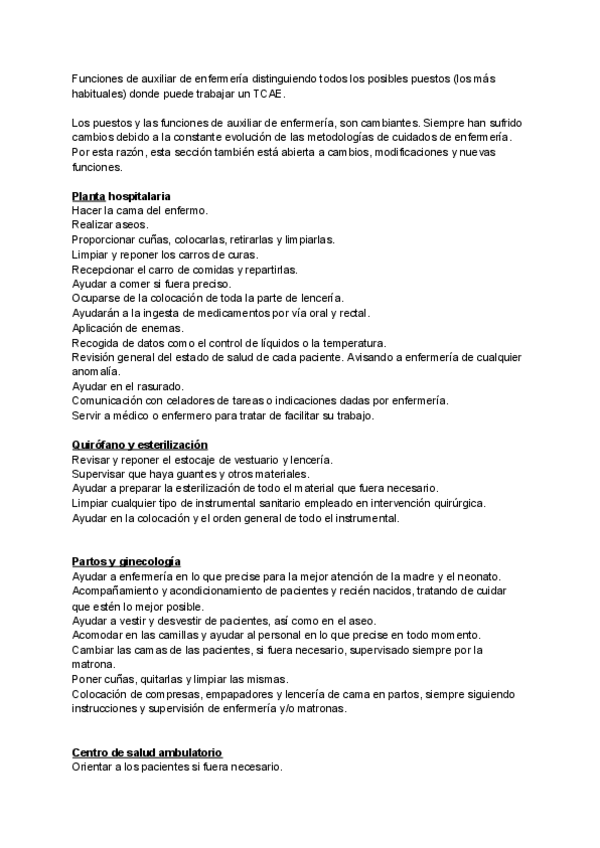 Funciones de auxiliar de enfermería distinguiendo todos los posibles puestos (los más habituales) donde puede trabajar un TCAE.

Los puestos y las funciones de auxiliar de enfermería, son cambiantes. Siempre han sufrido cambios debido a la constante evolución de las metodologías de cuidados de enfermería. Por esta razón, esta sección también está abierta a cambios, modificaciones y nuevas funciones.

Planta hospitalaria
Hacer la cama del enfermo.
Realizar aseos.
Proporcionar cuñas, colocarlas, retirarlas y limpiarlas.
Limpiar y reponer los carros de curas.
Recepcionar el carro de comidas y repartirlas.
Ayudar a comer si fuera preciso.
Ocuparse de la colocación de toda la parte de lencería.
Ayudarán a la ingesta de medicamentos por vía oral y rectal.
Aplicación de enemas.
Recogida de datos como el control de líquidos o la temperatura.
Revisión general del estado de salud de cada paciente. Avisando a enfermería de cualquier anomalía.
Ayudar en el rasurado.
Comunicación con celadores de tareas o indicaciones dadas por enfermería.
Servir a médico o enfermero para tratar de facilitar su trabajo.

Quirófano y esterilización
Revisar y reponer el estocaje de vestuario y lencería.
Supervisar que haya guantes y otros materiales.
Ayudar a preparar la esterilización de todo el material que fuera necesario.
Limpiar cualquier tipo de instrumental sanitario empleado en intervención quirúrgica.
Ayudar en la colocación y el orden general de todo el instrumental.

Partos y ginecología
Ayudar a enfermería en lo que precise para la mejor atención de la madre y el neonato.
Acompañamiento y acondicionamiento de pacientes y recién nacidos, tratando de cuidar que estén lo mejor posible.
Ayudar a vestir y desvestir de pacientes, así como en el aseo.
Acomodar en las camillas y ayudar al personal en lo que precise en todo momento.
Cambiar las camas de las pacientes, si fuera necesario, supervisado siempre por la matrona.
Poner cuñas, quitarlas y limpiar las mismas.
Colocación de compresas, empapadores y lencería de cama en partos, siempre siguiendo instrucciones y supervisión de enfermería y/o matronas.

Centro de salud ambulatorio
Orientar a los pacientes si fuera necesario.